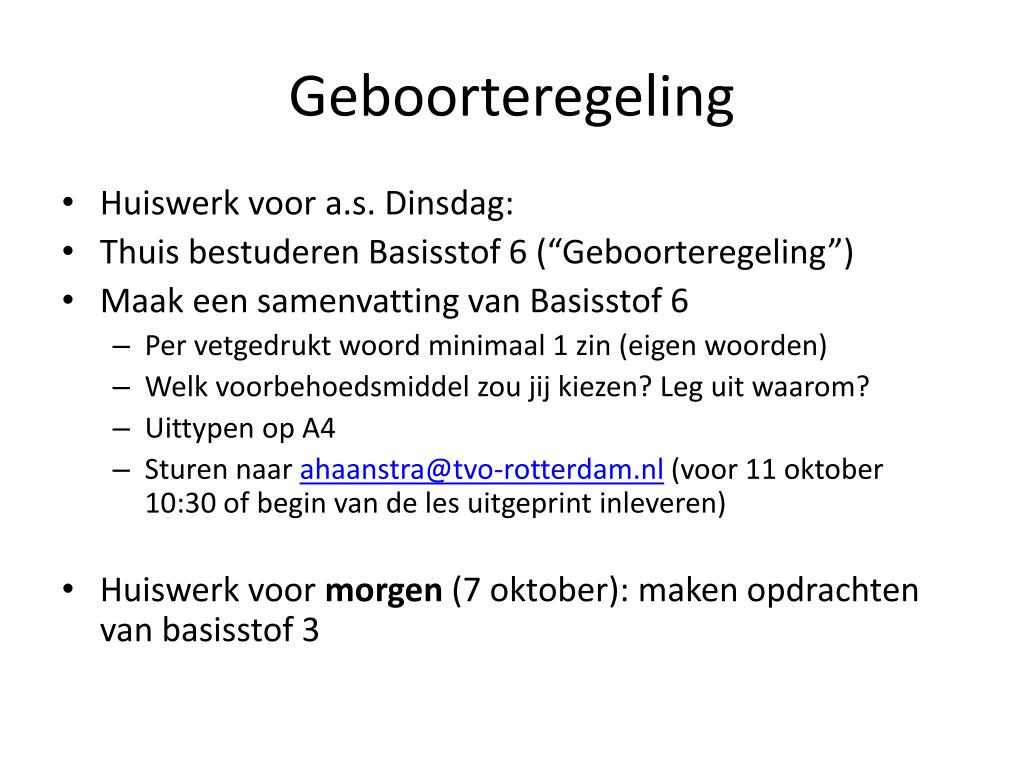 Geboorteregeling

• Huiswerk voor a.s. Dinsdag:
• Thuis bestuderen Basisstof 6 (“Geboorteregeling”)
• Maak een samenvatting van Basisstof 6
  – Per vetgedrukt woord minimaal 1 zin (eigen woorden)
  – Welk voorbehoedsmiddel zou jij kiezen? Leg uit waarom?
  – Uittypen op A4
  – Sturen naar ahaanstra@tvo-rotterdam.nl (voor 11 oktober 10:30 of begin van de les uitgeprint inleveren)

• Huiswerk voor morgen (7 oktober): maken opdrachten van basisstof 3